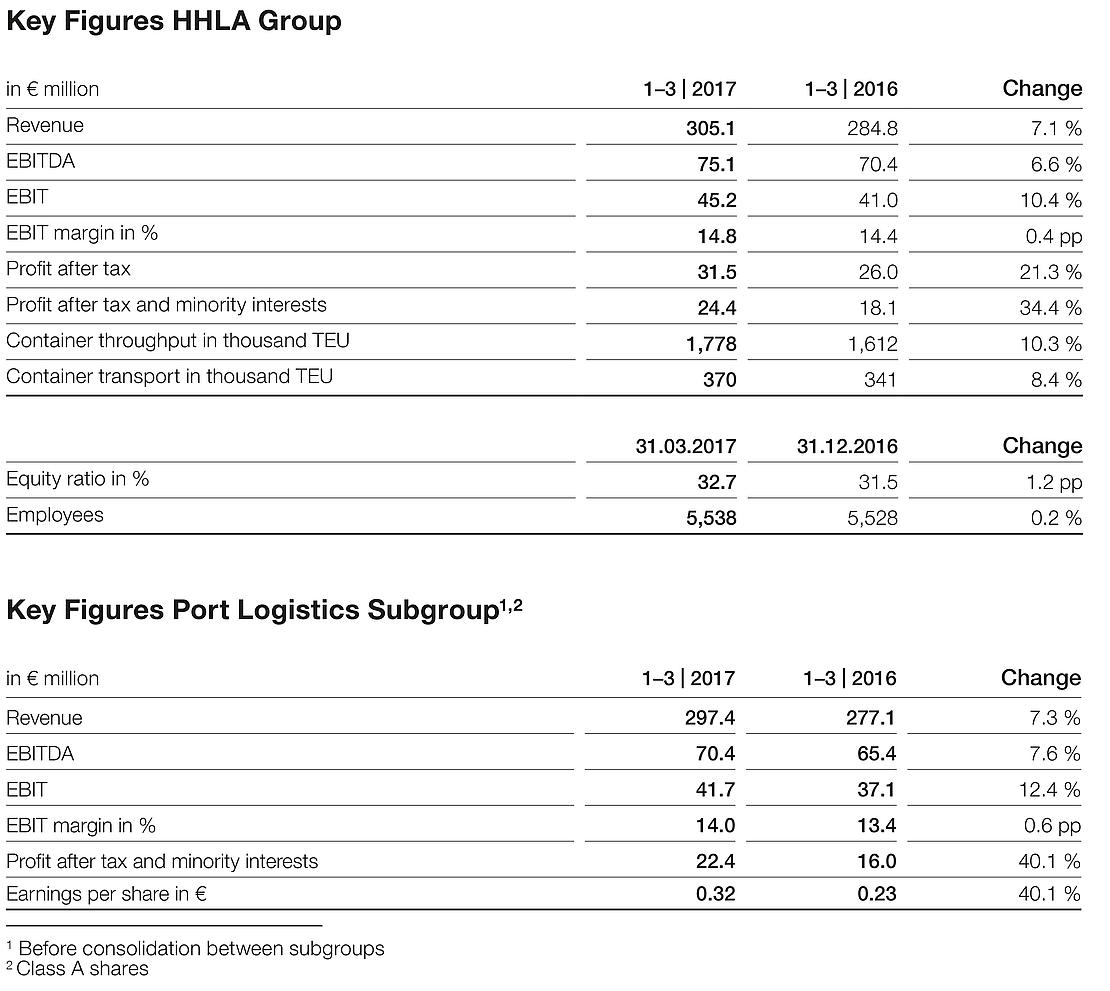 Key Figures HHLA Group

| in € million | 1–3 \| 2017 | 1–3 \| 2016 | Change |
|---|---|---|---|
| Revenue | 305.1 | 284.8 | 7.1 % |
| EBITDA | 75.1 | 70.4 | 6.6 % |
| EBIT | 45.2 | 41.0 | 10.4 % |
| EBIT margin in % | 14.8 | 14.4 | 0.4 pp |
| Profit after tax | 31.5 | 26.0 | 21.3 % |
| Profit after tax and minority interests | 24.4 | 18.1 | 34.4 % |
| Container throughput in thousand TEU | 1,778 | 1,612 | 10.3 % |
| Container transport in thousand TEU | 370 | 341 | 8.4 % |

| | 31.03.2017 | 31.12.2016 | Change |
|---|---|---|---|
| Equity ratio in % | 32.7 | 31.5 | 1.2 pp |
| Employees | 5,538 | 5,528 | 0.2 % |

Key Figures Port Logistics Subgroup$^{1,2}$

| in € million | 1–3 \| 2017 | 1–3 \| 2016 | Change |
|---|---|---|---|
| Revenue | 297.4 | 277.1 | 7.3 % |
| EBITDA | 70.4 | 65.4 | 7.6 % |
| EBIT | 41.7 | 37.1 | 12.4 % |
| EBIT margin in % | 14.0 | 13.4 | 0.6 pp |
| Profit after tax and minority interests | 22.4 | 16.0 | 40.1 % |
| Earnings per share in € | 0.32 | 0.23 | 40.1 % |

$^1$ Before consolidation between subgroups
$^2$ Class A shares